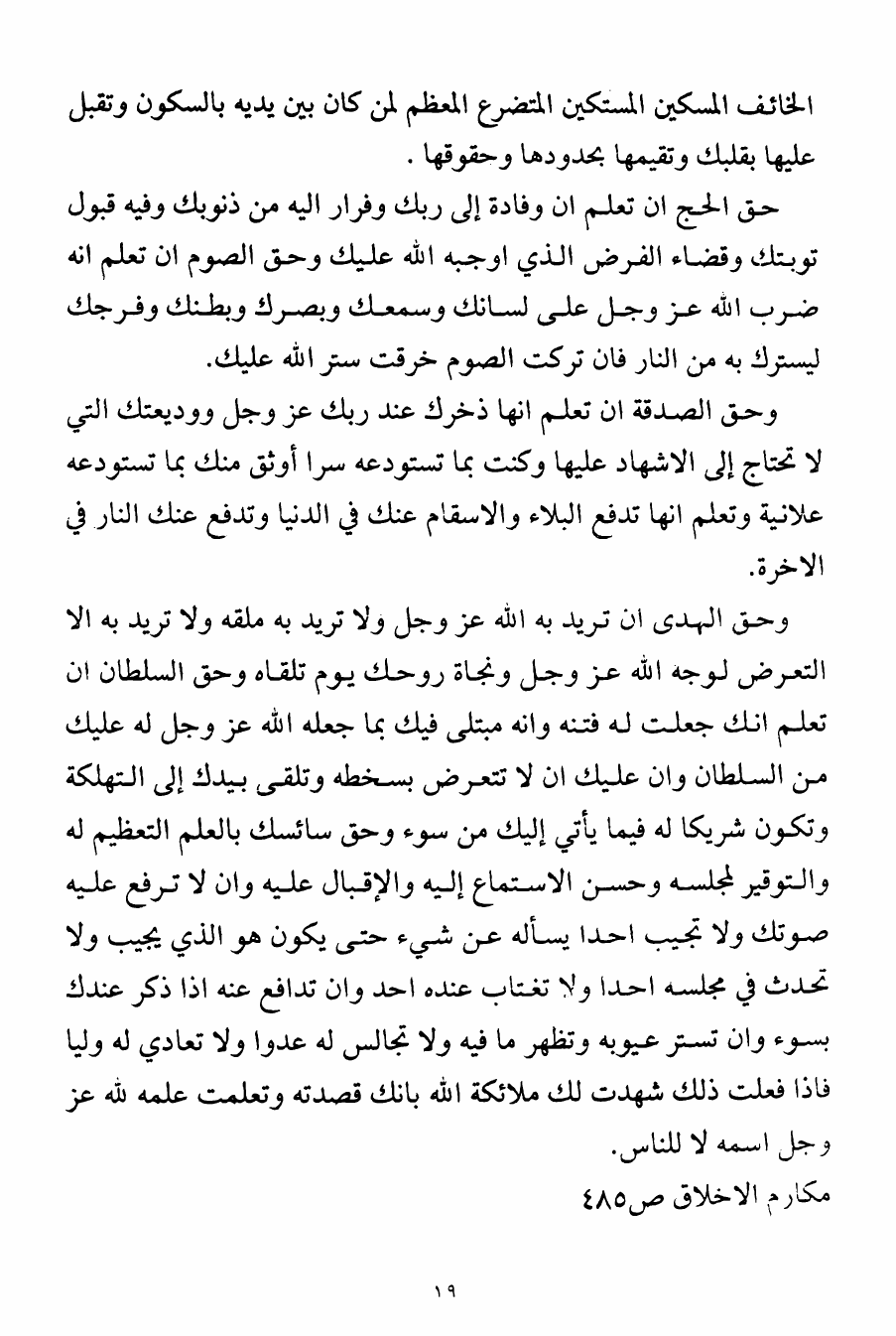 الخائف المسكين المستكين المتضرع المعظم لمن كان بين يديه بالسكون وتقبل عليها بقلبك وتقيمها بحدودها وحقوقها .

حق الحج ان تعلم ان وفادة إلى ربك وفرار اليه من ذنوبك وفيه قبول توبتك وقضاء الفرض الذي اوجبه الله عليك وحق الصوم ان تعلم انه ضرب الله عز وجل على لسانك وسمعك وبصرك وبطنك وفرجك ليسترك به من النار فان تركت الصوم خرقت ستر الله عليك.

وحق الصدقة ان تعلم انها ذخرك عند ربك عز وجل ووديعتك التي لا تحتاج إلى الاشهاد عليها وكنت بما تستودعه سرا أوثق منك بما تستودعه علانية وتعلم انها تدفع البلاء والاسقام عنك في الدنيا وتدفع عنك النار في الاخرة.

وحق الهدى ان تريد به الله عز وجل ولا تريد به ملقه ولا تريد به الا التعرض لوجه الله عز وجل ونجاة روحك يوم تلقاه وحق السلطان ان تعلم انك جعلت له فتنه وانه مبتلى فيك بما جعله الله عز وجل له عليك من السلطان وان عليك ان لا تتعرض بسخطه وتلقى بيدك إلى التهلكة وتكون شريكا له فيما يأتي إليك من سوء وحق سائسك بالعلم التعظيم له والتوقير لمجلسه وحسن الاستماع إليه والإقبال عليه وان لا ترفع عليه صوتك ولا تجيب احدا يسأله عن شيء حتى يكون هو الذي يجيب ولا تحدث في مجلسه احدا ولا تغتاب عنده احد وان تدافع عنه اذا ذكر عندك بسوء وان تستر عيوبه وتظهر ما فيه ولا تجالس له عدوا ولا تعادي له وليا فاذا فعلت ذلك شهدت لك ملائكة الله بانك قصدته وتعلمت علمه لله عز وجل اسمه لا للناس.

مكارم الاخلاق ص٤٨٥

١٩